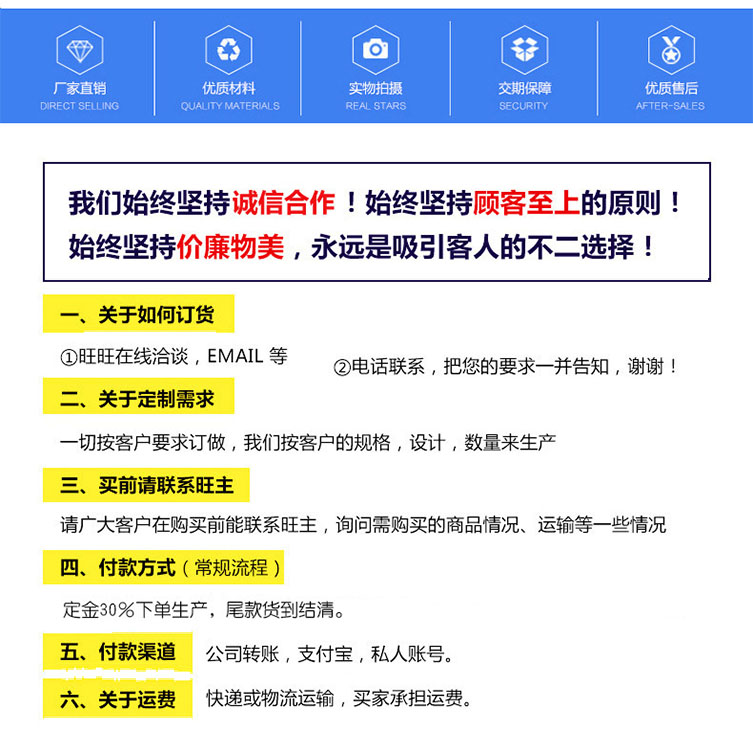 厂家直销
DIRECT SELLING

优质材料
QUALITY MATERIALS

实物拍摄
REAL STARS

交期保障
SECURITY

优质售后
AFTER-SALES

我们始终坚持诚信合作！始终坚持顾客至上的原则！
始终坚持价廉物美，永远是吸引客人的不二选择！

一、关于如何订货

①旺旺在线洽谈，EMAIL 等

②电话联系，把您的要求一并告知，谢谢！

二、关于定制需求

一切按客户要求订做，我们按客户的规格，设计，数量来生产

三、买前请联系旺主

请广大客户在购买前能联系旺主，询问需购买的商品情况、运输等一些情况

四、付款方式（常规流程）

定金30%下单生产，尾款货到结清。

五、付款渠道

公司转账，支付宝，私人账号。

六、关于运费

快递或物流运输，买家承担运费。